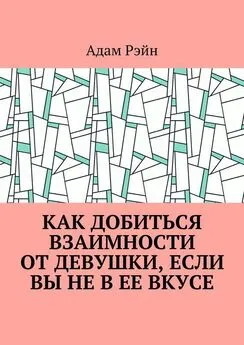 Адам Рэйн

КАК ДОБИТЬСЯ ВЗАИМНОСТИ ОТ ДЕВУШКИ, ЕСЛИ ВЫ НЕ В ЕЕ ВКУСЕ